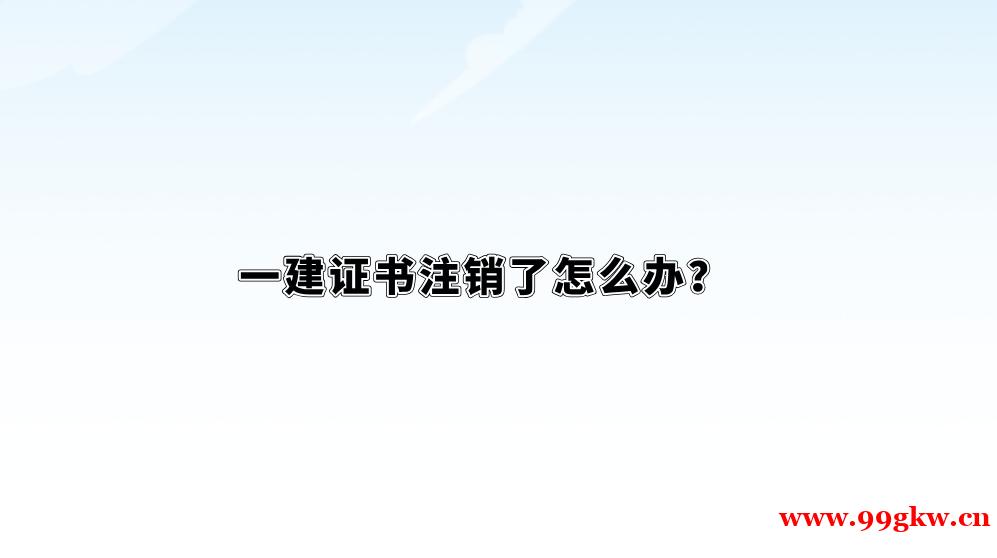 一建证书注销了怎么办？

www.99gkw.cn